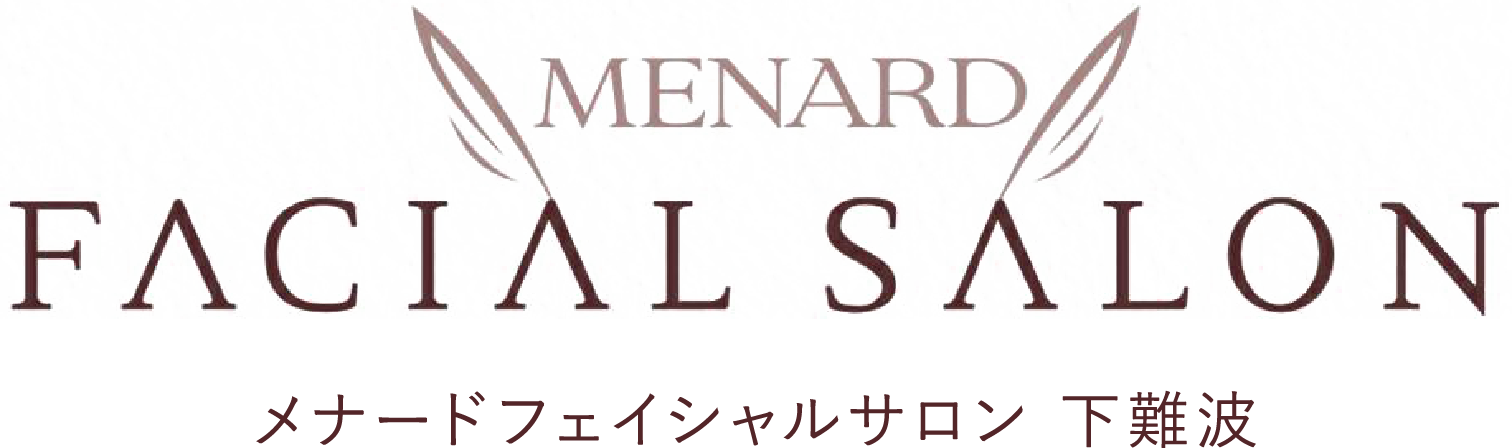 MENARD
FACIAL SALON
メナードフェイシャルサロン 下難波